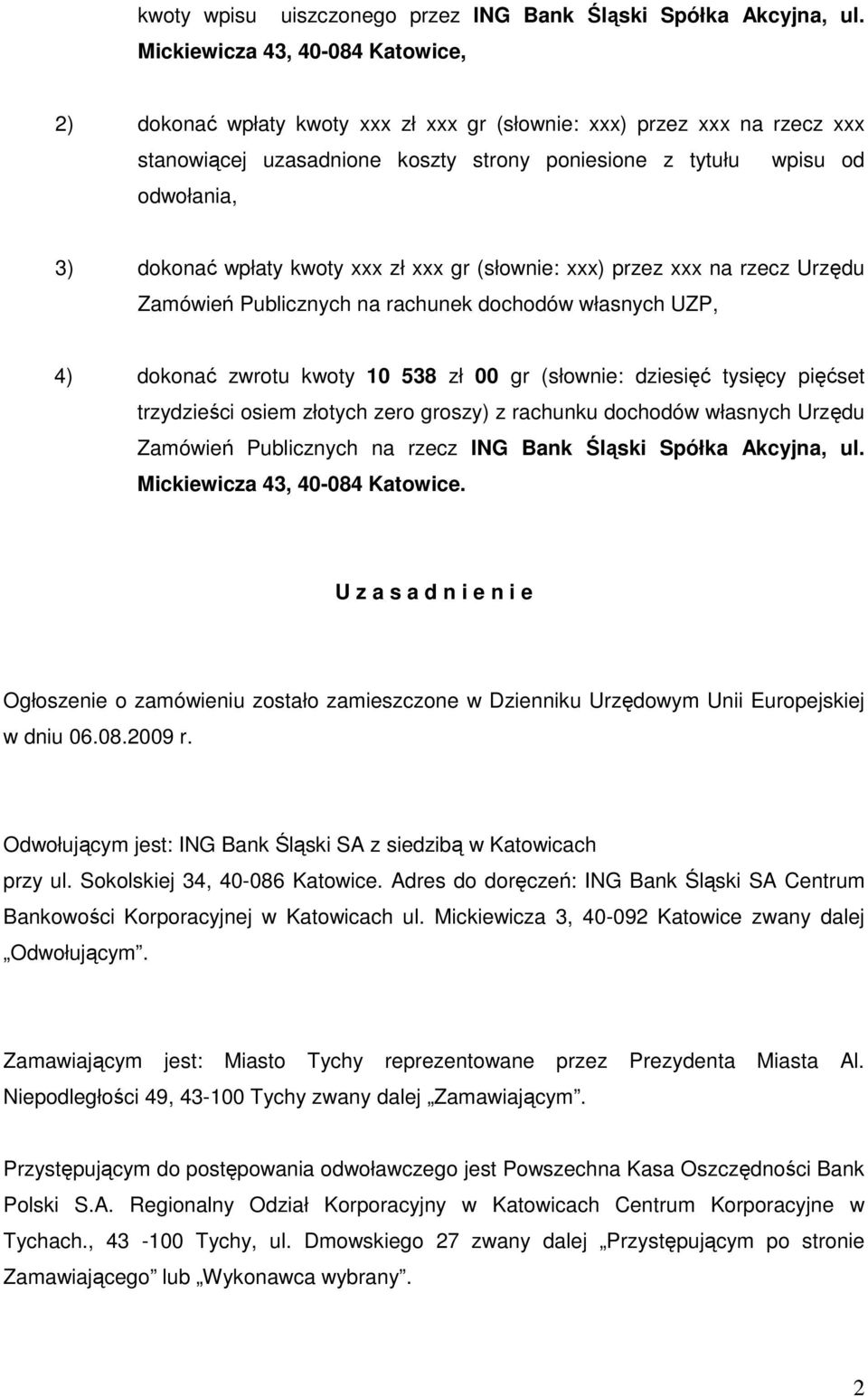 kwoty wpisu uiszczonego przez ING Bank Śląski Spółka Akcyjna, ul. Mickiewicza 43, 40-084 Katowice,

2) dokonać wpłaty kwoty xxx zł xxx gr (słownie: xxx) przez xxx na rzecz xxx stanowiącej uzasadnione koszty strony poniesione z tytułu wpisu od odwołania,

3) dokonać wpłaty kwoty xxx zł xxx gr (słownie: xxx) przez xxx na rzecz Urzędu Zamówień Publicznych na rachunek dochodów własnych UZP,

4) dokonać zwrotu kwoty 10 538 zł 00 gr (słownie: dziesięć tysięcy pięćset trzydzieści osiem złotych zero groszy) z rachunku dochodów własnych Urzędu Zamówień Publicznych na rzecz ING Bank Śląski Spółka Akcyjna, ul. Mickiewicza 43, 40-084 Katowice.

U z a s a d n i e n i e

Ogłoszenie o zamówieniu zostało zamieszczone w Dzienniku Urzędowym Unii Europejskiej w dniu 06.08.2009 r.

Odwołującym jest: ING Bank Śląski SA z siedzibą w Katowicach przy ul. Sokolskiej 34, 40-086 Katowice. Adres do doręczeń: ING Bank Śląski SA Centrum Bankowości Korporacyjnej w Katowicach ul. Mickiewicza 3, 40-092 Katowice zwany dalej „Odwołującym".

Zamawiającym jest: Miasto Tychy reprezentowane przez Prezydenta Miasta Al. Niepodległości 49, 43-100 Tychy zwany dalej „Zamawiającym".

Przystępującym do postępowania odwoławczego jest Powszechna Kasa Oszczędności Bank Polski S.A. Regionalny Odział Korporacyjny w Katowicach Centrum Korporacyjne w Tychach., 43 -100 Tychy, ul. Dmowskiego 27 zwany dalej „Przystępującym po stronie Zamawiającego" lub „Wykonawca wybrany".

2